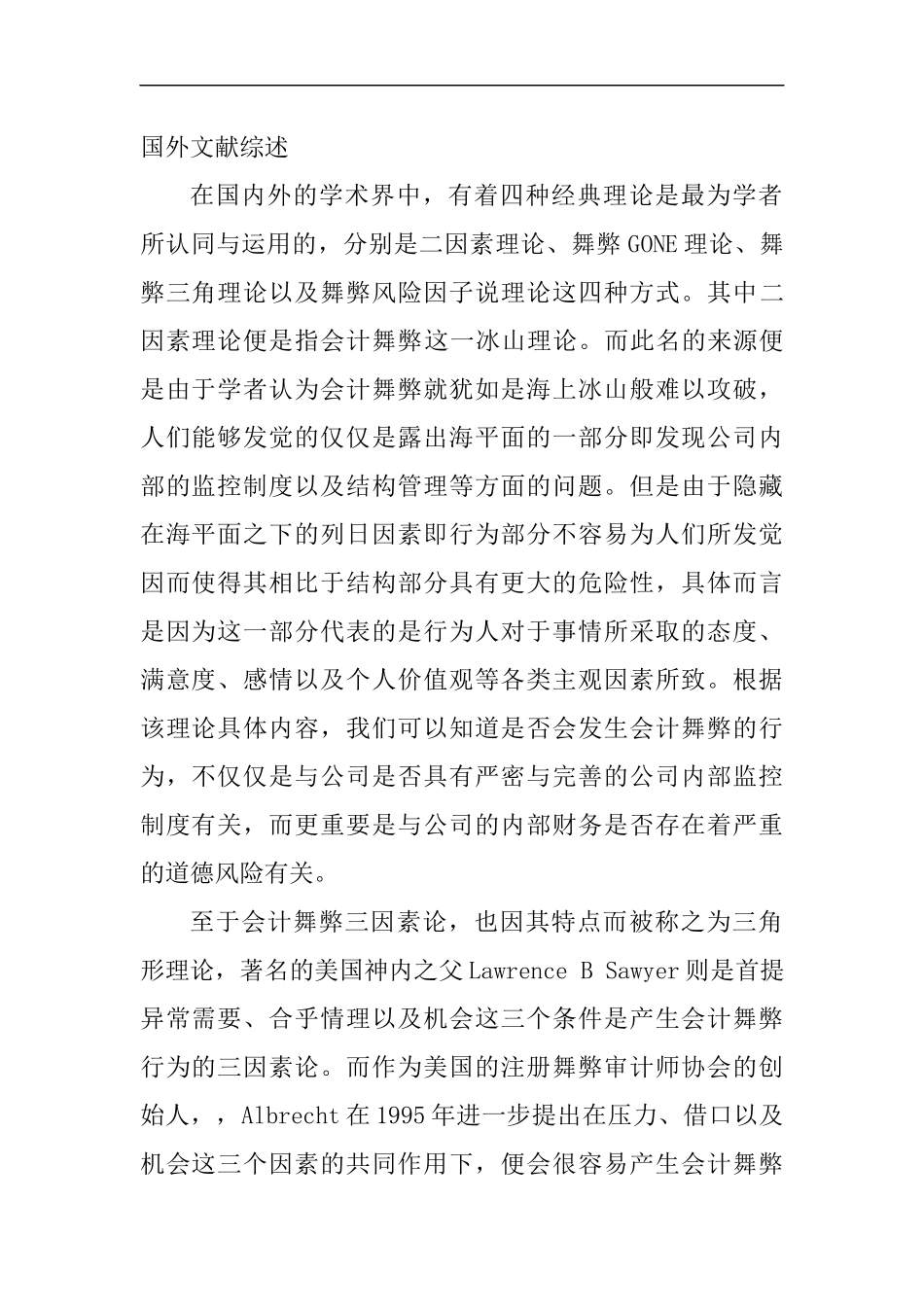 国外文献综述

在国内外的学术界中，有着四种经典理论是最为学者所认同与运用的，分别是二因素理论、舞弊 GONE 理论、舞弊三角理论以及舞弊风险因子说理论这四种方式。其中二因素理论便是指会计舞弊这一冰山理论。而此名的来源便是由于学者认为会计舞弊就犹如是海上冰山般难以攻破，人们能够发觉的仅仅是露出海平面的一部分即发现公司内部的监控制度以及结构管理等方面的问题。但是由于隐藏在海平面之下的列日因素即行为部分不容易为人们所发觉因而使得其相比于结构部分具有更大的危险性，具体而言是因为这一部分代表的是行为人对于事情所采取的态度、满意度、感情以及个人价值观等各类主观因素所致。根据该理论具体内容，我们可以知道是否会发生会计舞弊的行为，不仅仅是与公司是否具有严密与完善的公司内部监控制度有关，而更重要是与公司的内部财务是否存在着严重的道德风险有关。

至于会计舞弊三因素论，也因其特点而被称之为三角形理论，著名的美国神内之父 Lawrence B Sawyer 则是首提异常需要、合乎情理以及机会这三个条件是产生会计舞弊行为的三因素论。而作为美国的注册舞弊审计师协会的创始人，，Albrecht 在 1995 年进一步提出在压力、借口以及机会这三个因素的共同作用下，便会很容易产生会计舞弊